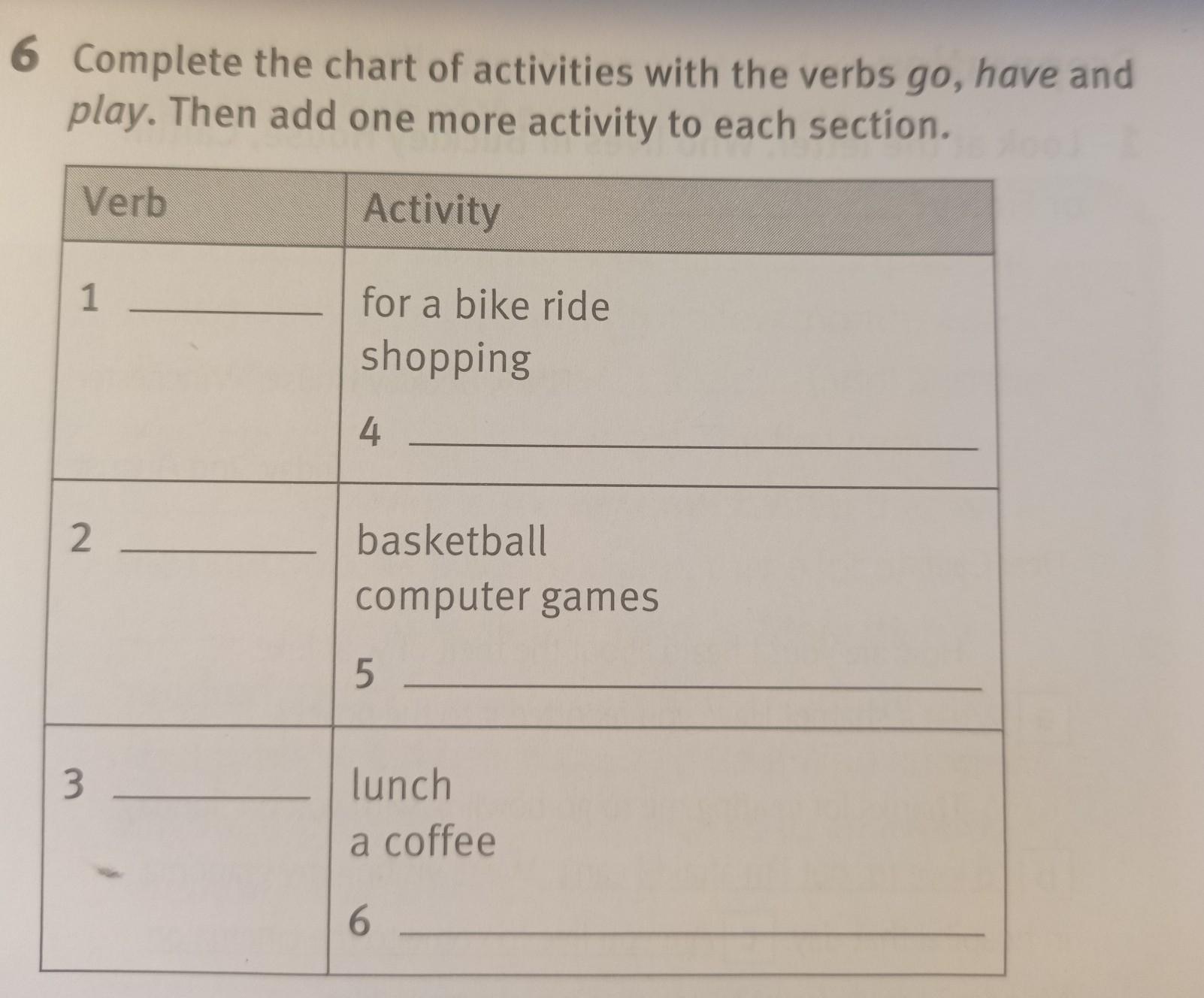 6 Complete the chart of activities with the verbs go, have and play. Then add one more activity to each section.

| Verb | Activity |
|---|---|
| 1 ____ | for a bike ride shopping 4 ____ |
| 2 ____ | basketball computer games 5 ____ |
| 3 ____ | lunch a coffee 6 ____ |